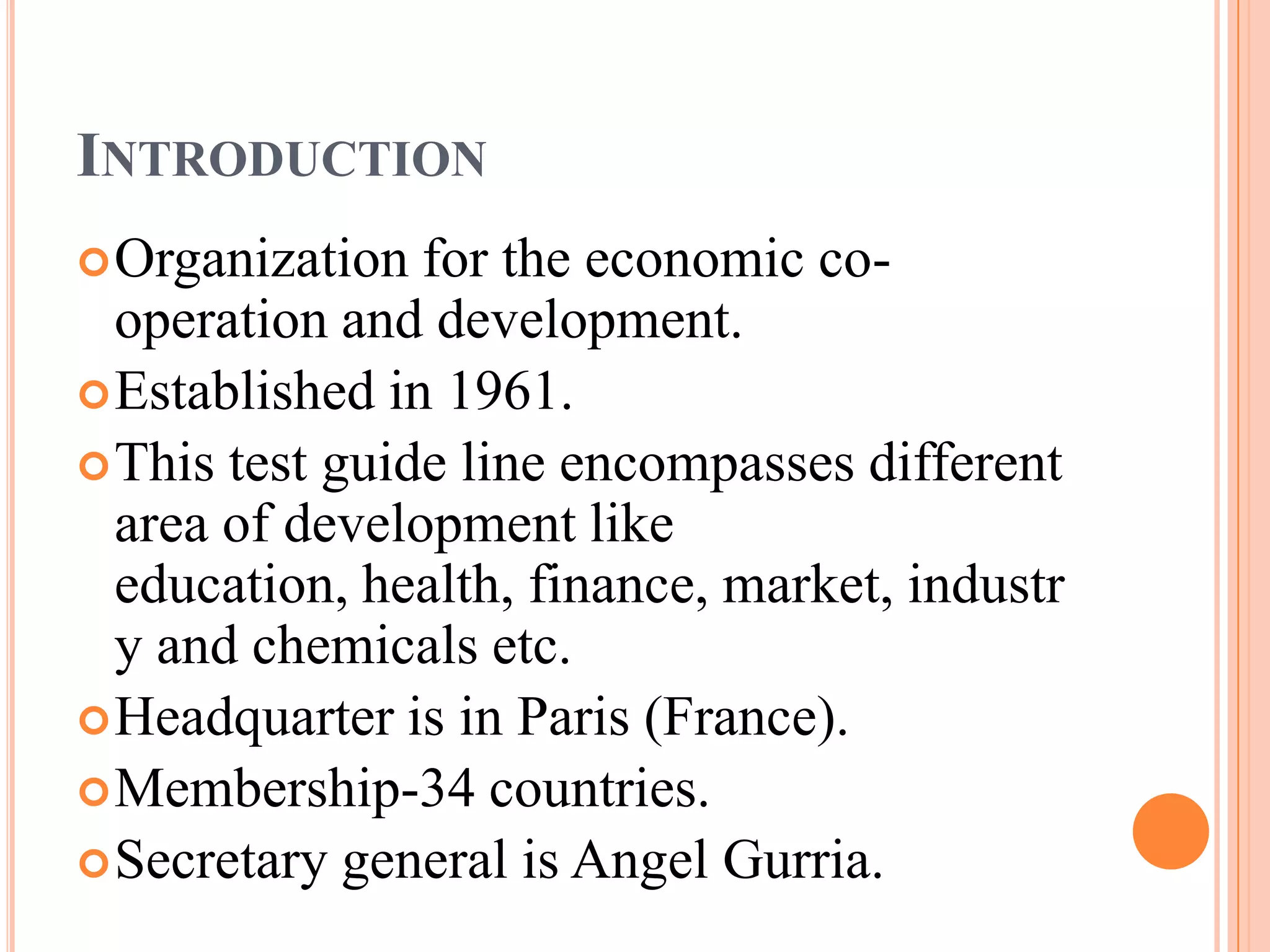 INTRODUCTION

Organization for the economic co-operation and development.

Established in 1961.

This test guide line encompasses different area of development like education, health, finance, market, industry and chemicals etc.

Headquarter is in Paris (France).

Membership-34 countries.

Secretary general is Angel Gurria.